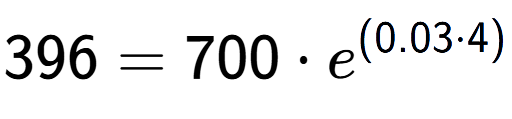 $396 = 700 \cdot e^{(0.03 \cdot 4)}$